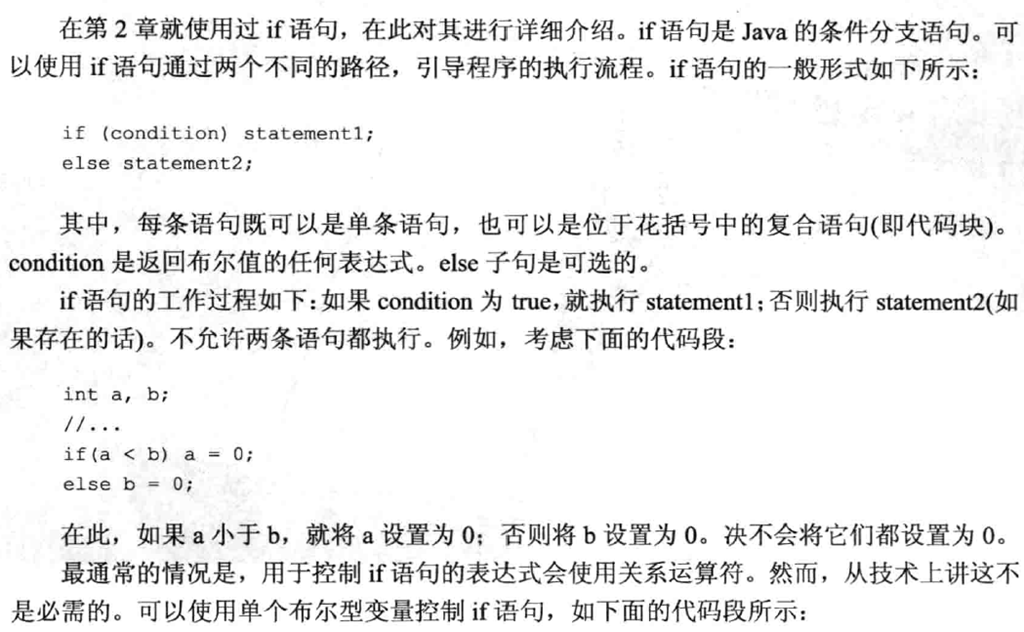 在第 2 章就使用过 if 语句，在此对其进行详细介绍。if 语句是 Java 的条件分支语句。可以使用 if 语句通过两个不同的路径，引导程序的执行流程。if 语句的一般形式如下所示：

if (condition) statement1;
else statement2;

其中，每条语句既可以是单条语句，也可以是位于花括号中的复合语句(即代码块)。condition 是返回布尔值的任何表达式。else 子句是可选的。

if 语句的工作过程如下：如果 condition 为 true，就执行 statement1；否则执行 statement2(如果存在的话)。不允许两条语句都执行。例如，考虑下面的代码段：

int a, b;
//...
if(a < b) a = 0;
else b = 0;

在此，如果 a 小于 b，就将 a 设置为 0；否则将 b 设置为 0。决不会将它们都设置为 0。

最通常的情况是，用于控制 if 语句的表达式会使用关系运算符。然而，从技术上讲这不是必需的。可以使用单个布尔型变量控制 if 语句，如下面的代码段所示：